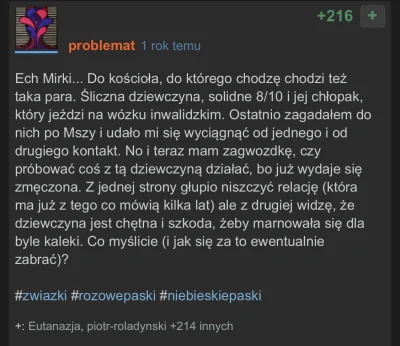 +216 +

problemat 1 rok temu

Ech Mirki... Do kościoła, do którego chodzę chodzi też taka para. Śliczna dziewczyna, solidne 8/10 i jej chłopak, który jeździ na wózku inwalidzkim. Ostatnio zagadałem do nich po Mszy i udało mi się wyciągnąć od jednego i od drugiego kontakt. No i teraz mam zagwozdkę, czy próbować coś z tą dziewczyną działać, bo już wydaje się zmęczona. Z jednej strony głupio niszczyć relację (która ma już z tego co mówią kilka lat) ale z drugiej widzę, że dziewczyna jest chętna i szkoda, żeby marnowała się dla byle kaleki. Co myślicie (i jak się za to ewentualnie zabrać)?

#zwiazki #rozowepaski #niebieskiepaski

+: Eutanazja, piotr-roladynski +214 innych